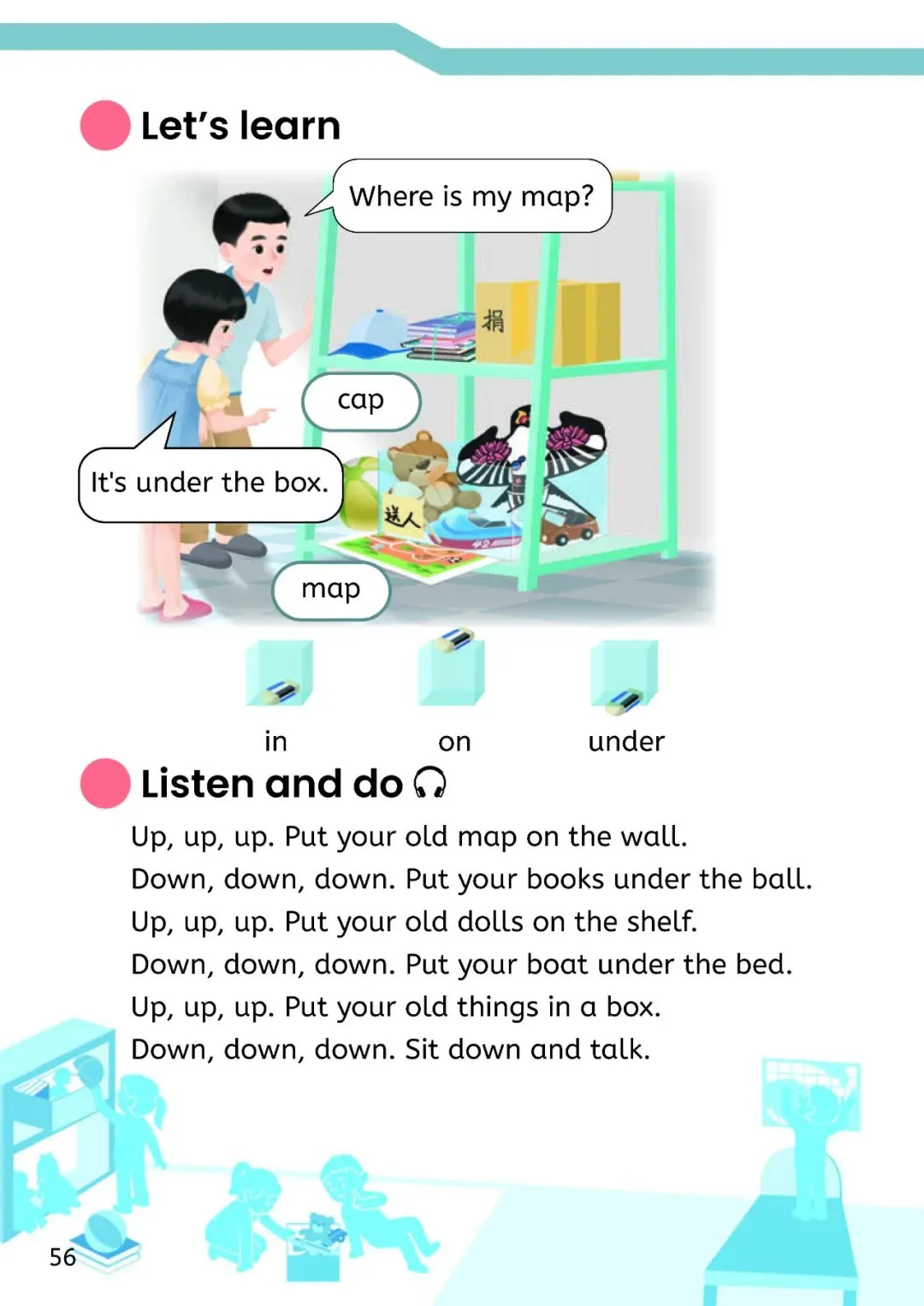 Let's learn

Where is my map?

捐

cap

It's under the box.

送人

map

in
on
under

Listen and do

Up, up, up. Put your old map on the wall.
Down, down, down. Put your books under the ball.
Up, up, up. Put your old dolls on the shelf.
Down, down, down. Put your boat under the bed.
Up, up, up. Put your old things in a box.
Down, down, down. Sit down and talk.

56